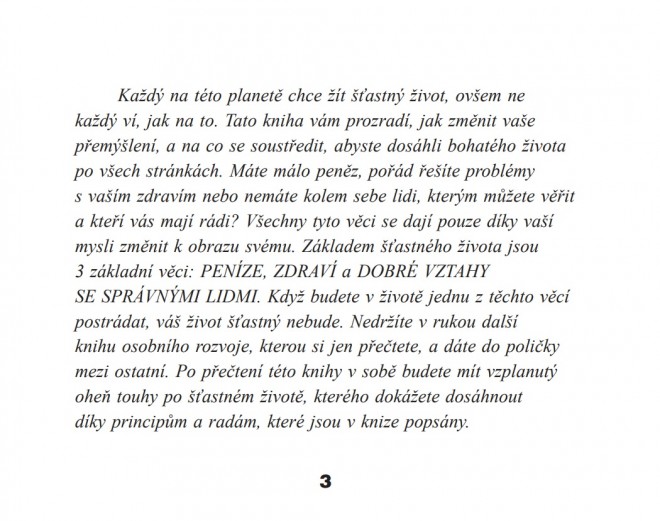 Každý na této planetě chce žít šťastný život, ovšem ne každý ví, jak na to. Tato kniha vám prozradí, jak změnit vaše přemýšlení, a na co se soustředit, abyste dosáhli bohatého života po všech stránkách. Máte málo peněz, pořád řešíte problémy s vaším zdravím nebo nemáte kolem sebe lidi, kterým můžete věřit a kteří vás mají rádi? Všechny tyto věci se dají pouze díky vaší mysli změnit k obrazu svému. Základem šťastného života jsou 3 základní věci: PENÍZE, ZDRAVÍ a DOBRÉ VZTAHY SE SPRÁVNÝMI LIDMI. Když budete v životě jednu z těchto věcí postrádat, váš život šťastný nebude. Nedržíte v rukou další knihu osobního rozvoje, kterou si jen přečtete, a dáte do poličky mezi ostatní. Po přečtení této knihy v sobě budete mít vzplanutý oheň touhy po šťastném životě, kterého dokážete dosáhnout díky principům a radám, které jsou v knize popsány.

3